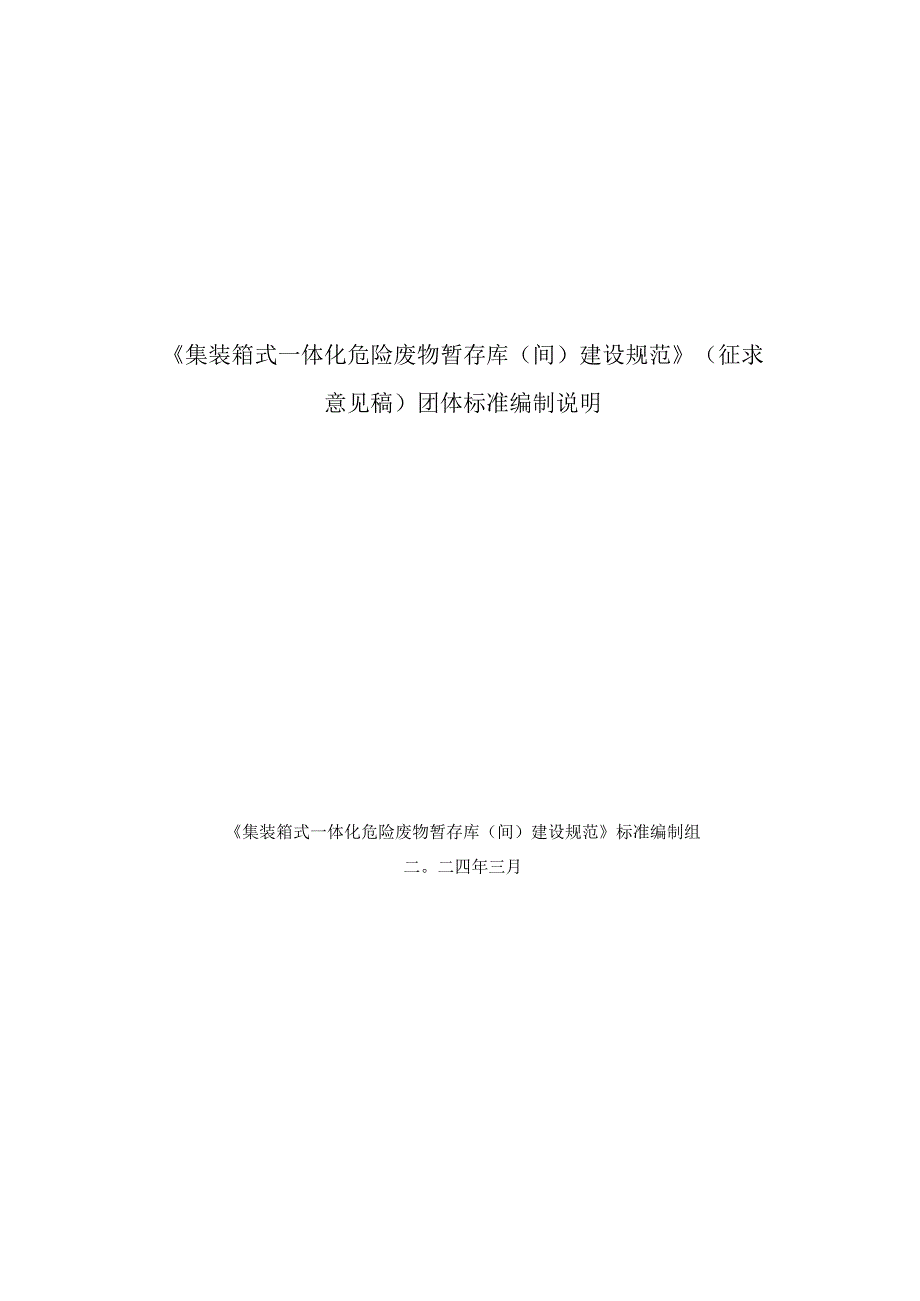 《集装箱式一体化危险废物暂存库（间）建设规范》（征求意见稿）团体标准编制说明

《集装箱式一体化危险废物暂存库（间）建设规范》标准编制组

二。二四年三月